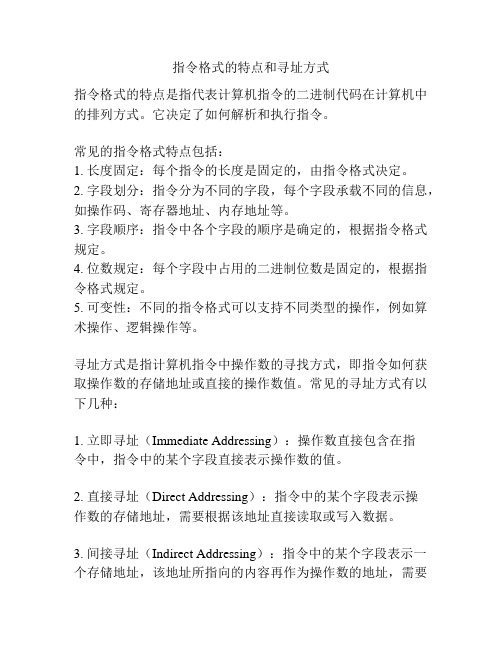 指令格式的特点和寻址方式

指令格式的特点是指代表计算机指令的二进制代码在计算机中的排列方式。它决定了如何解析和执行指令。

常见的指令格式特点包括：
1. 长度固定：每个指令的长度是固定的，由指令格式决定。
2. 字段划分：指令分为不同的字段，每个字段承载不同的信息，如操作码、寄存器地址、内存地址等。
3. 字段顺序：指令中各个字段的顺序是确定的，根据指令格式规定。
4. 位数规定：每个字段中占用的二进制位数是固定的，根据指令格式规定。
5. 可变性：不同的指令格式可以支持不同类型的操作，例如算术操作、逻辑操作等。

寻址方式是指计算机指令中操作数的寻找方式，即指令如何获取操作数的存储地址或直接的操作数值。常见的寻址方式有以下几种：

1. 立即寻址（Immediate Addressing）：操作数直接包含在指令中，指令中的某个字段直接表示操作数的值。

2. 直接寻址（Direct Addressing）：指令中的某个字段表示操作数的存储地址，需要根据该地址直接读取或写入数据。

3. 间接寻址（Indirect Addressing）：指令中的某个字段表示一个存储地址，该地址所指向的内容再作为操作数的地址，需要